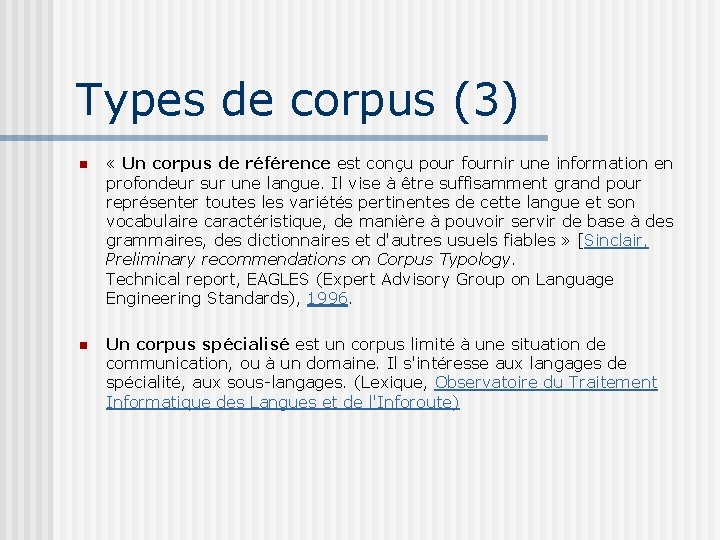 Types de corpus (3)

« Un corpus de référence est conçu pour fournir une information en profondeur sur une langue. Il vise à être suffisamment grand pour représenter toutes les variétés pertinentes de cette langue et son vocabulaire caractéristique, de manière à pouvoir servir de base à des grammaires, des dictionnaires et d'autres usuels fiables » [Sinclair, Preliminary recommendations on Corpus Typology. Technical report, EAGLES (Expert Advisory Group on Language Engineering Standards), 1996.

Un corpus spécialisé est un corpus limité à une situation de communication, ou à un domaine. Il s'intéresse aux langages de spécialité, aux sous-langages. (Lexique, Observatoire du Traitement Informatique des Langues et de l'Inforoute)